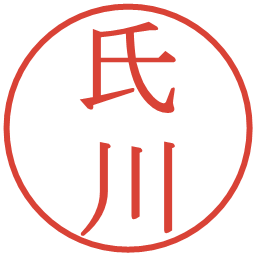 氏川